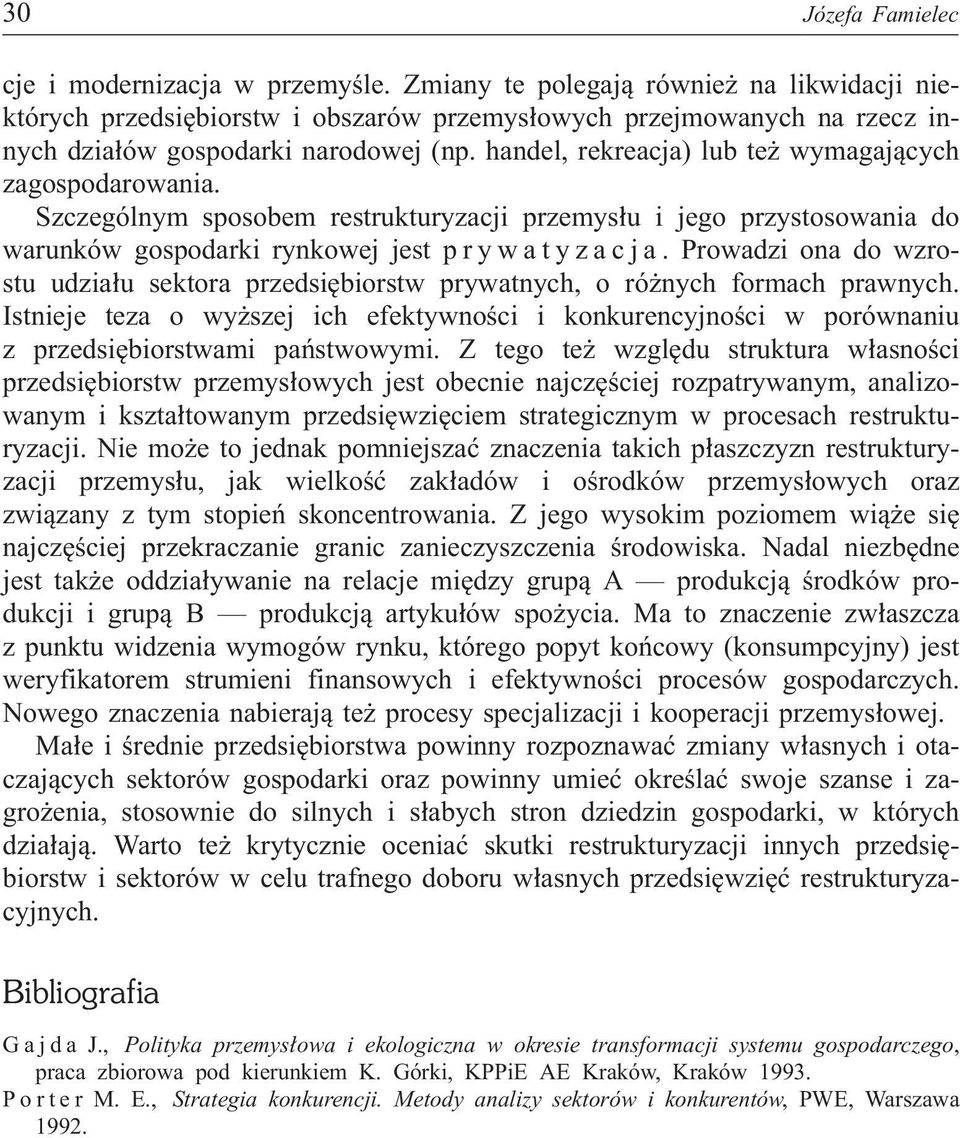 30 Józefa Famielec

cje i modernizacja w przemyśle. Zmiany te polegają również na likwidacji niektórych przedsiębiorstw i obszarów przemysłowych przejmowanych na rzecz innych działów gospodarki narodowej (np. handel, rekreacja) lub też wymagających zagospodarowania.

Szczególnym sposobem restrukturyzacji przemysłu i jego przystosowania do warunków gospodarki rynkowej jest prywatyzacja. Prowadzi ona do wzrostu udziału sektora przedsiębiorstw prywatnych, o różnych formach prawnych. Istnieje teza o wyższej ich efektywności i konkurencyjności w porównaniu z przedsiębiorstwami państwowymi. Z tego też względu struktura własności przedsiębiorstw przemysłowych jest obecnie najczęściej rozpatrywanym, analizowanym i kształtowanym przedsięwzięciem strategicznym w procesach restrukturyzacji. Nie może to jednak pomniejszać znaczenia takich płaszczyzn restrukturyzacji przemysłu, jak wielkość zakładów i ośrodków przemysłowych oraz związany z tym stopień skoncentrowania. Z jego wysokim poziomem wiąże się najczęściej przekraczanie granic zanieczyszczenia środowiska. Nadal niezbędne jest także oddziaływanie na relacje między grupą A — produkcją środków produkcji i grupą B — produkcją artykułów spożycia. Ma to znaczenie zwłaszcza z punktu widzenia wymogów rynku, którego popyt końcowy (konsumpcyjny) jest weryfikatorem strumieni finansowych i efektywności procesów gospodarczych. Nowego znaczenia nabierają też procesy specjalizacji i kooperacji przemysłowej.

Małe i średnie przedsiębiorstwa powinny rozpoznawać zmiany własnych i otaczających sektorów gospodarki oraz powinny umieć określać swoje szanse i zagrożenia, stosownie do silnych i słabych stron dziedzin gospodarki, w których działają. Warto też krytycznie oceniać skutki restrukturyzacji innych przedsiębiorstw i sektorów w celu trafnego doboru własnych przedsięwzięć restrukturyzacyjnych.

Bibliografia

Gajda J., Polityka przemysłowa i ekologiczna w okresie transformacji systemu gospodarczego, praca zbiorowa pod kierunkiem K. Górki, KPPiE AE Kraków, Kraków 1993.

Porter M. E., Strategia konkurencji. Metody analizy sektorów i konkurentów, PWE, Warszawa 1992.